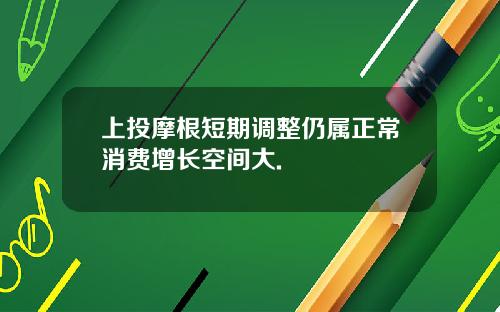 上投摩根短期调整仍属正常消费增长空间大.